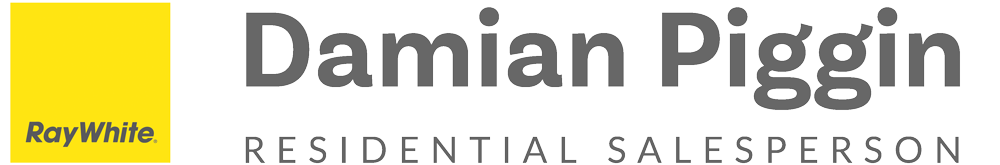 RayWhite.

Damian Piggin

RESIDENTIAL SALESPERSON